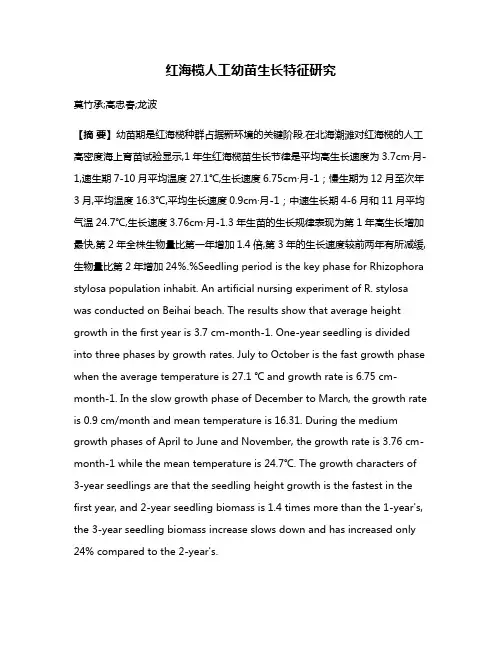 红海榄人工幼苗生长特征研究

莫竹承;高忠春;龙波

【摘 要】幼苗期是红海榄种群占据新环境的关键阶段.在北海潮滩对红海榄的人工高密度海上育苗试验显示,1 年生红海榄苗生长节律是平均高生长速度为 3.7cm·月-1,速生期 7-10 月平均温度 27.1℃,生长速度 6.75cm·月-1；慢生期为 12 月至次年 3 月,平均温度 16.3℃,平均生长速度 0.9cm·月-1；中速生长期 4-6 月和 11 月平均气温 24.7℃,生长速度 3.76cm·月-1.3 年生苗的生长规律表现为第 1 年高生长增加最快,第 2 年全株生物量比第一年增加 1.4 倍,第 3 年的生长速度较前两年有所减缓,生物量比第 2 年增加 24%.%Seedling period is the key phase for Rhizophora stylosa population inhabit. An artificial nursing experiment of R. stylosa was conducted on Beihai beach. The results show that average height growth in the first year is 3.7 cm-month-1. One-year seedling is divided into three phases by growth rates. July to October is the fast growth phase when the average temperature is 27.1 ℃ and growth rate is 6.75 cm-month-1. In the slow growth phase of December to March, the growth rate is 0.9 cm/month and mean temperature is 16.31. During the medium growth phases of April to June and November, the growth rate is 3.76 cm-month-1 while the mean temperature is 24.7℃. The growth characters of 3-year seedlings are that the seedling height growth is the fastest in the first year, and 2-year seedling biomass is 1.4 times more than the 1-year's, the 3-year seedling biomass increase slows down and has increased only 24% compared to the 2-year's.